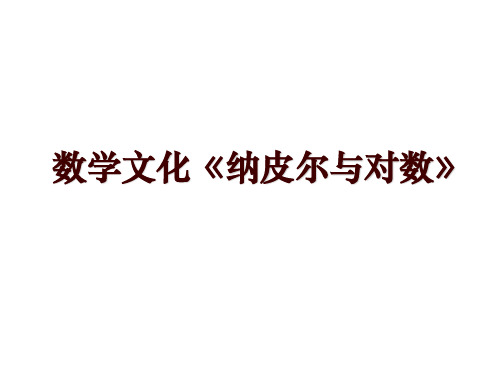 数学文化《纳皮尔与对数》